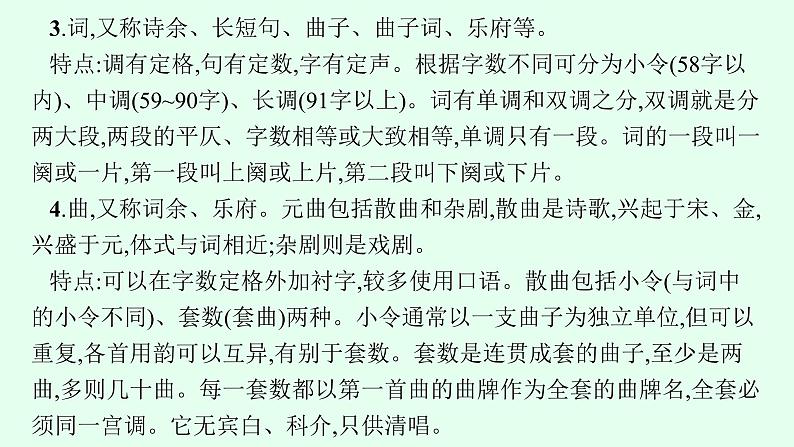 3.词,又称诗余、长短句、曲子、曲子词、乐府等。

特点:调有定格,句有定数,字有定声。根据字数不同可分为小令(58字以内)、中调(59~90字)、长调(91字以上)。词有单调和双调之分,双调就是分两大段,两段的平仄、字数相等或大致相等,单调只有一段。词的一段叫一阕或一片,第一段叫上阕或上片,第二段叫下阕或下片。

4.曲,又称词余、乐府。元曲包括散曲和杂剧,散曲是诗歌,兴起于宋、金,兴盛于元,体式与词相近;杂剧则是戏剧。

特点:可以在字数定格外加衬字,较多使用口语。散曲包括小令(与词中的小令不同)、套数(套曲)两种。小令通常以一支曲子为独立单位,但可以重复,各首用韵可以互异,有别于套数。套数是连贯成套的曲子,至少是两曲,多则几十曲。每一套数都以第一首曲的曲牌作为全套的曲牌名,全套必须同一宫调。它无宾白、科介,只供清唱。